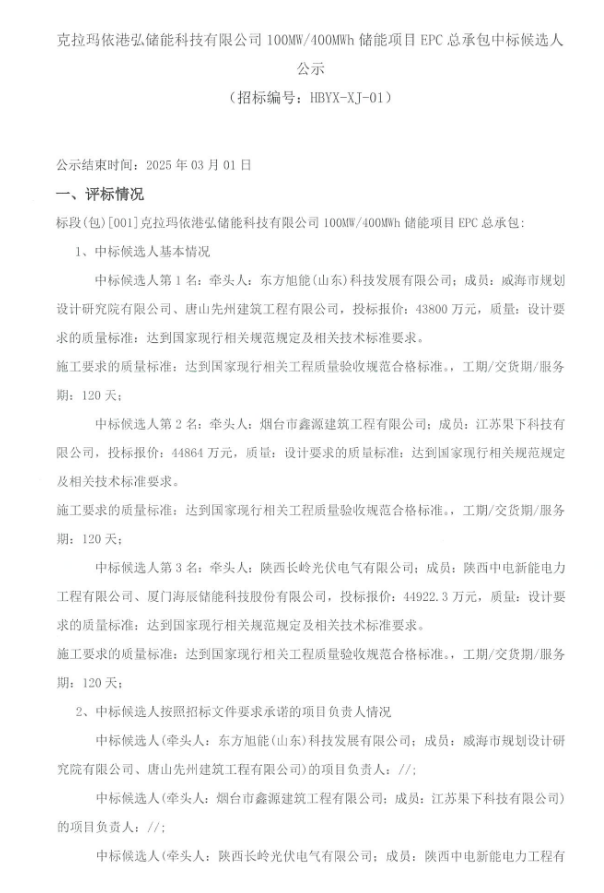 克拉玛依港弘储能科技有限公司 100MW/400MWh 储能项目 EPC 总承包中标候选人公示
（招标编号：HBYX-XJ-01）

公示结束时间：2025 年 03 月 01 日

一、评标情况

标段(包)[001]克拉玛依港弘储能科技有限公司 100MW/400MWh 储能项目 EPC 总承包：

1、中标候选人基本情况

中标候选人第 1 名：牵头人：东方旭能(山东)科技发展有限公司；成员：威海市规划设计研究院有限公司、唐山先州建筑工程有限公司，投标报价：43800 万元，质量：设计要求的质量标准：达到国家现行相关规范规定及相关技术标准要求。

施工要求的质量标准：达到国家现行相关工程质量验收规范合格标准。，工期/交货期/服务期：120 天；

中标候选人第 2 名：牵头人：烟台市鑫源建筑工程有限公司；成员：江苏果下科技有限公司，投标报价：44864 万元，质量：设计要求的质量标准：达到国家现行相关规范规定及相关技术标准要求。

施工要求的质量标准：达到国家现行相关工程质量验收规范合格标准。，工期/交货期/服务期：120 天；

中标候选人第 3 名：牵头人：陕西长岭光伏电气有限公司；成员：陕西中电新能电力工程有限公司、厦门海辰储能科技股份有限公司，投标报价：44922.3 万元，质量：设计要求的质量标准：达到国家现行相关规范规定及相关技术标准要求。

施工要求的质量标准：达到国家现行相关工程质量验收规范合格标准。，工期/交货期/服务期：120 天；

2、中标候选人按照招标文件要求承诺的项目负责人情况

中标候选人(牵头人：东方旭能(山东)科技发展有限公司；成员：威海市规划设计研究院有限公司、唐山先州建筑工程有限公司)的项目负责人：//；

中标候选人(牵头人：烟台市鑫源建筑工程有限公司；成员：江苏果下科技有限公司)的项目负责人：//；

中标候选人(牵头人：陕西长岭光伏电气有限公司；成员：陕西中电新能电力工程有